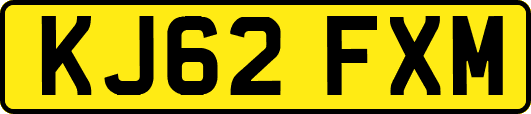 KJ62 FXM